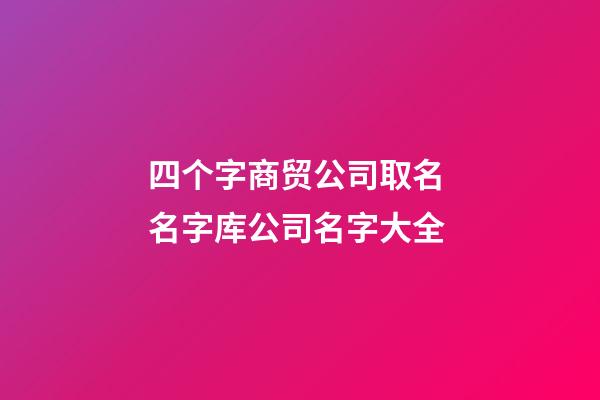 四个字商贸公司取名
名字库公司名字大全